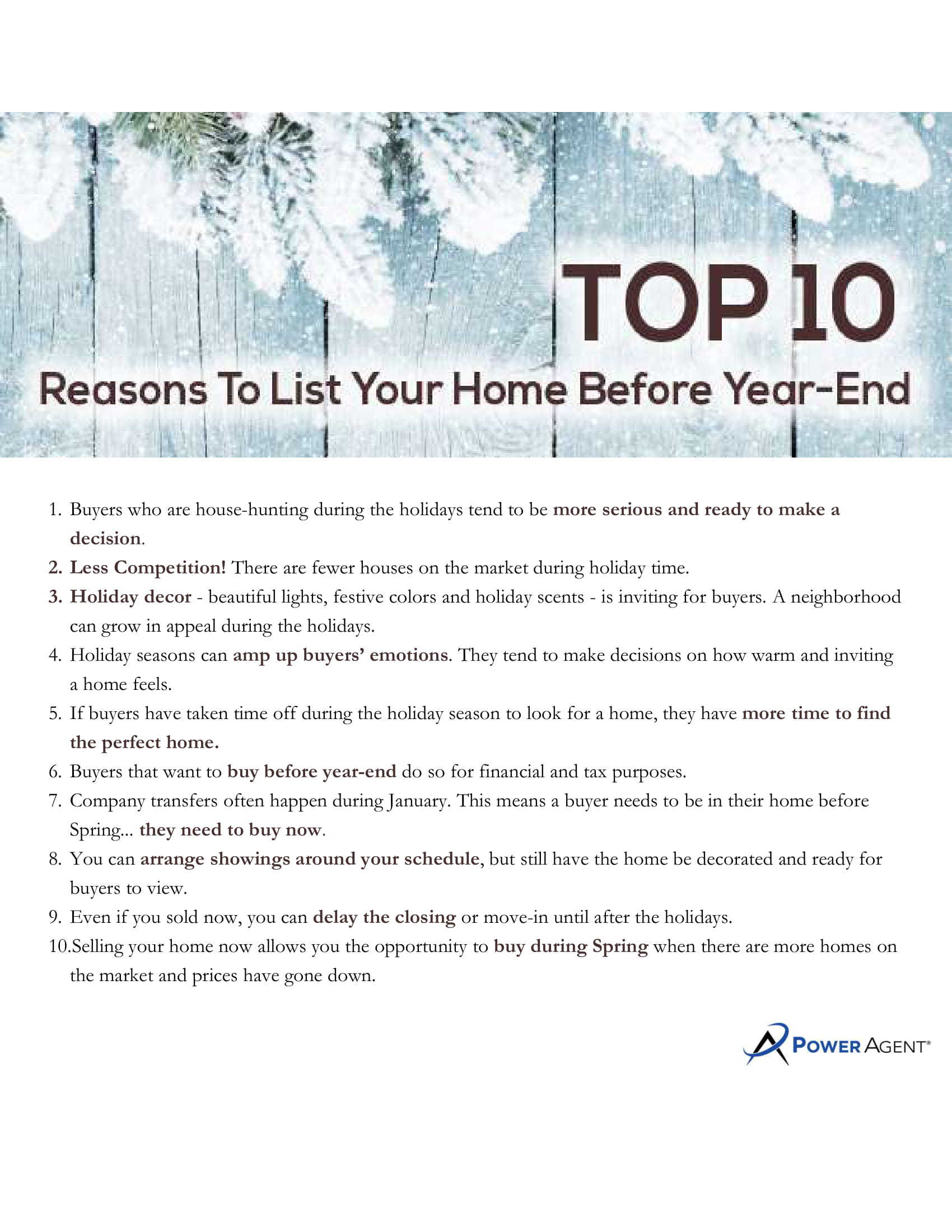 TOP 10

Reasons To List Your Home Before Year-End

1. Buyers who are house-hunting during the holidays tend to be more serious and ready to make a decision.
2. Less Competition! There are fewer houses on the market during holiday time.
3. Holiday decor - beautiful lights, festive colors and holiday scents - is inviting for buyers. A neighborhood can grow in appeal during the holidays.
4. Holiday seasons can amp up buyers' emotions. They tend to make decisions on how warm and inviting a home feels.
5. If buyers have taken time off during the holiday season to look for a home, they have more time to find the perfect home.
6. Buyers that want to buy before year-end do so for financial and tax purposes.
7. Company transfers often happen during January. This means a buyer needs to be in their home before Spring... they need to buy now.
8. You can arrange showings around your schedule, but still have the home be decorated and ready for buyers to view.
9. Even if you sold now, you can delay the closing or move-in until after the holidays.
10.Selling your home now allows you the opportunity to buy during Spring when there are more homes on the market and prices have gone down.

POWER AGENT®